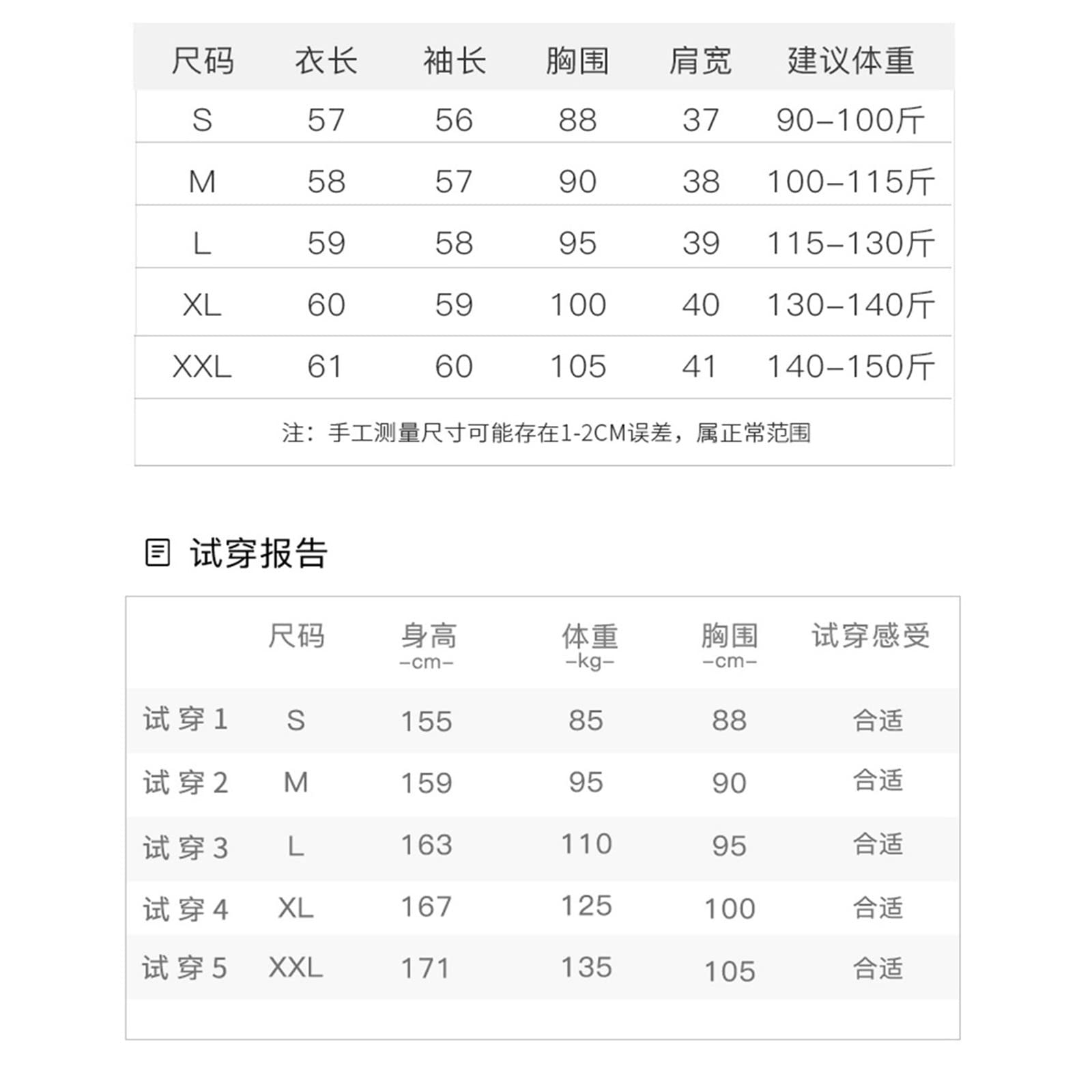 | 尺码 | 衣长 | 袖长 | 胸围 | 肩宽 | 建议体重 |
|---|---|---|---|---|---|
| S | 57 | 56 | 88 | 37 | 90–100斤 |
| M | 58 | 57 | 90 | 38 | 100–115斤 |
| L | 59 | 58 | 95 | 39 | 115–130斤 |
| XL | 60 | 59 | 100 | 40 | 130–140斤 |
| XXL | 61 | 60 | 105 | 41 | 140–150斤 |

注：手工测量尺寸可能存在1-2CM误差，属正常范围

试穿报告

| | 尺码 | 身高 –cm– | 体重 –kg– | 胸围 –cm– | 试穿感受 |
|---|---|---|---|---|---|
| 试穿1 | S | 155 | 85 | 88 | 合适 |
| 试穿2 | M | 159 | 95 | 90 | 合适 |
| 试穿3 | L | 163 | 110 | 95 | 合适 |
| 试穿4 | XL | 167 | 125 | 100 | 合适 |
| 试穿5 | XXL | 171 | 135 | 105 | 合适 |